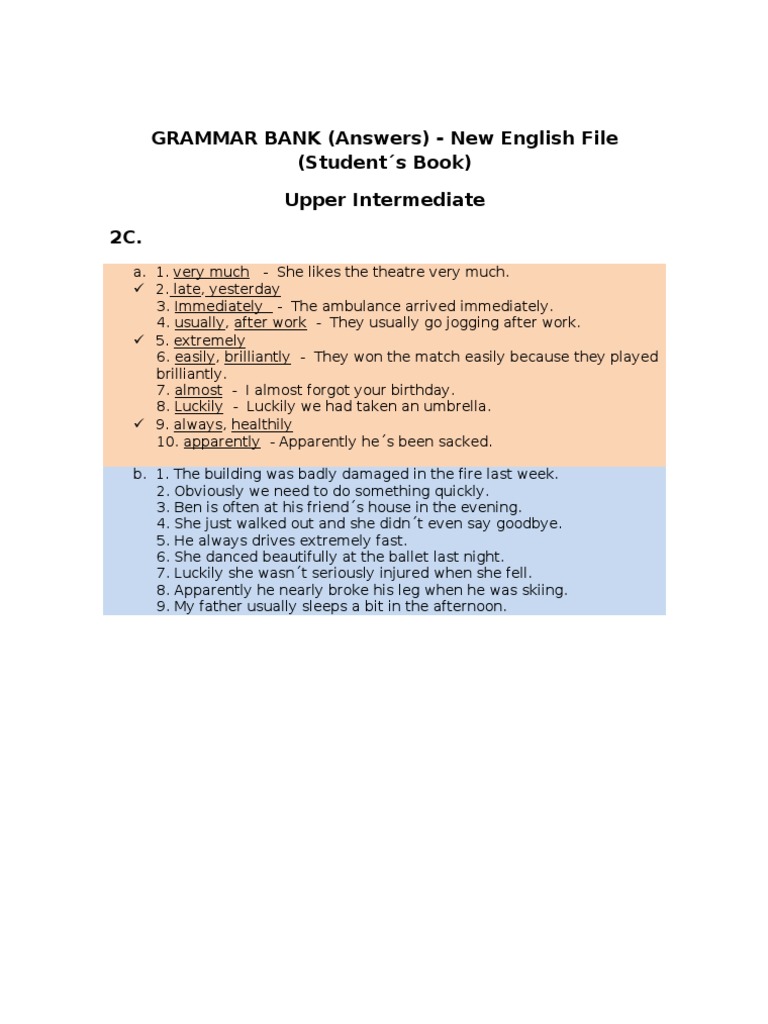 GRAMMAR BANK (Answers) - New English File (Student´s Book)

Upper Intermediate

2C.

a. 1. very much - She likes the theatre very much.
✓ 2. late, yesterday
3. Immediately - The ambulance arrived immediately.
4. usually, after work - They usually go jogging after work.
✓ 5. extremely
6. easily, brilliantly - They won the match easily because they played brilliantly.
7. almost - I almost forgot your birthday.
8. Luckily - Luckily we had taken an umbrella.
✓ 9. always, healthily
10. apparently - Apparently he´s been sacked.

b. 1. The building was badly damaged in the fire last week.
2. Obviously we need to do something quickly.
3. Ben is often at his friend´s house in the evening.
4. She just walked out and she didn´t even say goodbye.
5. He always drives extremely fast.
6. She danced beautifully at the ballet last night.
7. Luckily she wasn´t seriously injured when she fell.
8. Apparently he nearly broke his leg when he was skiing.
9. My father usually sleeps a bit in the afternoon.